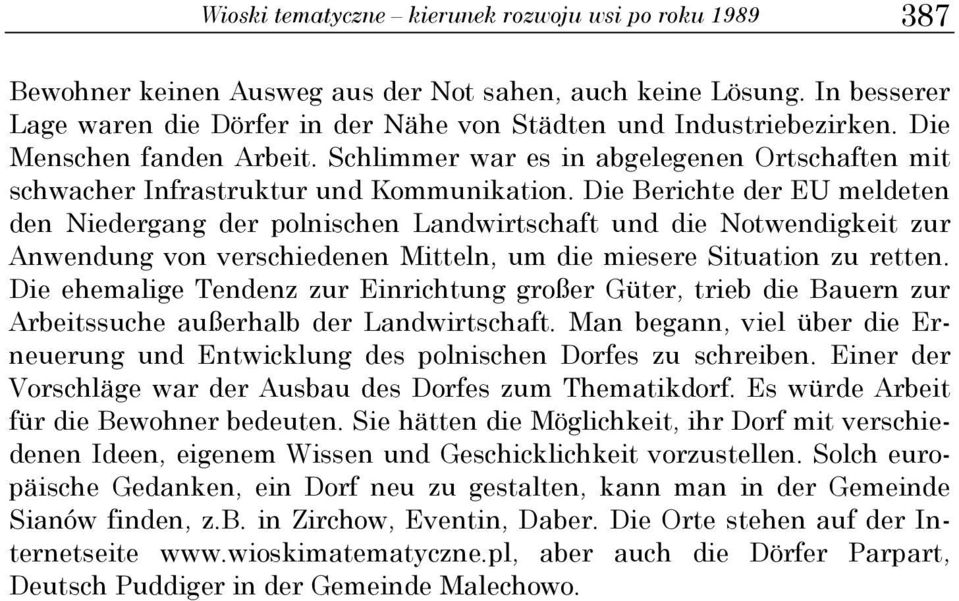 Wioski tematyczne – kierunek rozwoju wsi po roku 1989 387

Bewohner keinen Ausweg aus der Not sahen, auch keine Lösung. In besserer Lage waren die Dörfer in der Nähe von Städten und Industriebezirken. Die Menschen fanden Arbeit. Schlimmer war es in abgelegenen Ortschaften mit schwacher Infrastruktur und Kommunikation. Die Berichte der EU meldeten den Niedergang der polnischen Landwirtschaft und die Notwendigkeit zur Anwendung von verschiedenen Mitteln, um die miesere Situation zu retten. Die ehemalige Tendenz zur Einrichtung großer Güter, trieb die Bauern zur Arbeitssuche außerhalb der Landwirtschaft. Man begann, viel über die Erneuerung und Entwicklung des polnischen Dorfes zu schreiben. Einer der Vorschläge war der Ausbau des Dorfes zum Thematikdorf. Es würde Arbeit für die Bewohner bedeuten. Sie hätten die Möglichkeit, ihr Dorf mit verschiedenen Ideen, eigenem Wissen und Geschicklichkeit vorzustellen. Solch europäische Gedanken, ein Dorf neu zu gestalten, kann man in der Gemeinde Sianów finden, z.B. in Zirchow, Eventin, Daber. Die Orte stehen auf der Internetseite www.wioskimatematyczne.pl, aber auch die Dörfer Parpart, Deutsch Puddiger in der Gemeinde Malechowo.